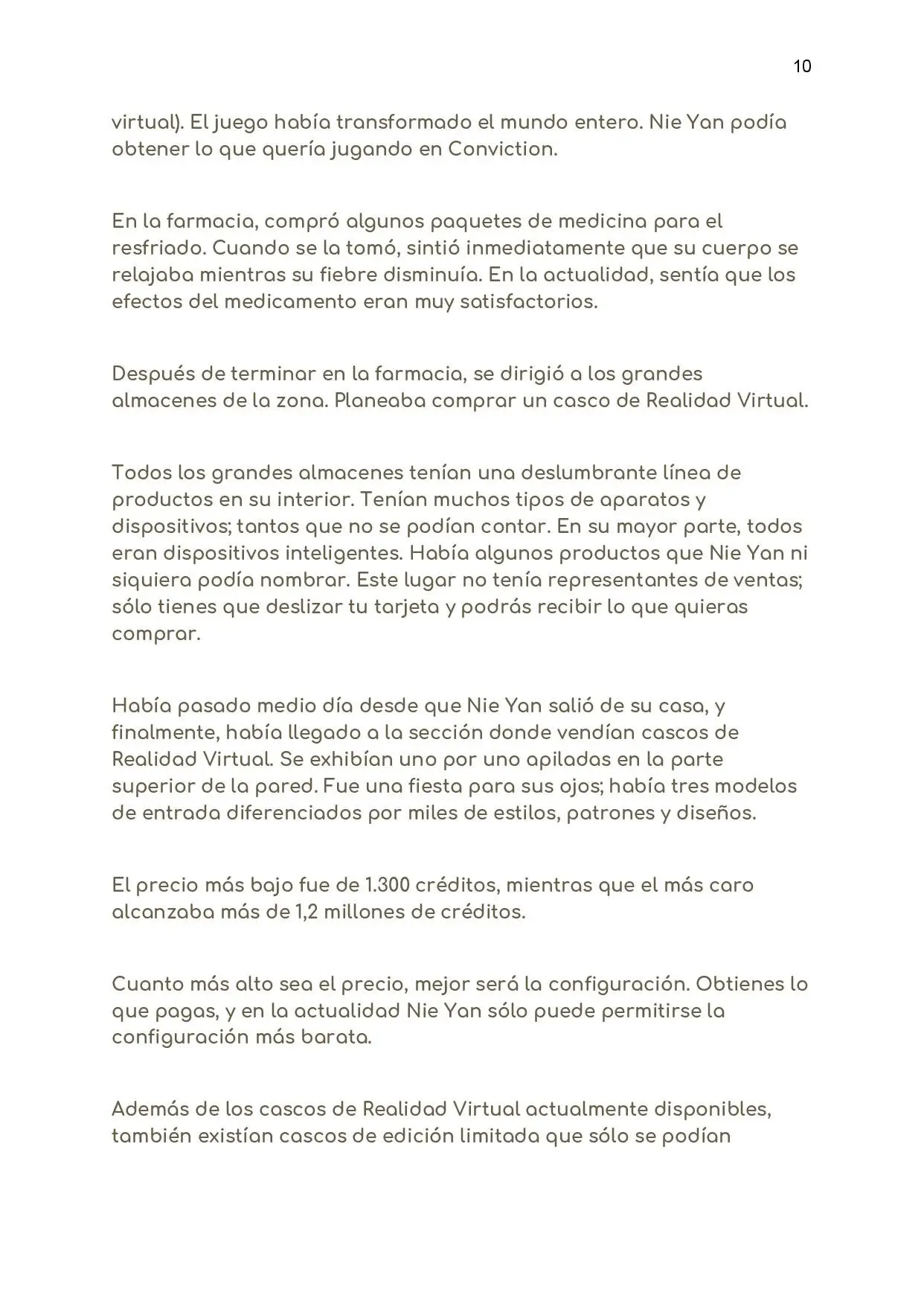 10

virtual). El juego había transformado el mundo entero. Nie Yan podía obtener lo que quería jugando en Conviction.

En la farmacia, compró algunos paquetes de medicina para el resfriado. Cuando se la tomó, sintió inmediatamente que su cuerpo se relajaba mientras su fiebre disminuía. En la actualidad, sentía que los efectos del medicamento eran muy satisfactorios.

Después de terminar en la farmacia, se dirigió a los grandes almacenes de la zona. Planeaba comprar un casco de Realidad Virtual.

Todos los grandes almacenes tenían una deslumbrante línea de productos en su interior. Tenían muchos tipos de aparatos y dispositivos; tantos que no se podían contar. En su mayor parte, todos eran dispositivos inteligentes. Había algunos productos que Nie Yan ni siquiera podía nombrar. Este lugar no tenía representantes de ventas; sólo tienes que deslizar tu tarjeta y podrás recibir lo que quieras comprar.

Había pasado medio día desde que Nie Yan salió de su casa, y finalmente, había llegado a la sección donde vendían cascos de Realidad Virtual. Se exhibían uno por uno apiladas en la parte superior de la pared. Fue una fiesta para sus ojos; había tres modelos de entrada diferenciados por miles de estilos, patrones y diseños.

El precio más bajo fue de 1.300 créditos, mientras que el más caro alcanzaba más de 1,2 millones de créditos.

Cuanto más alto sea el precio, mejor será la configuración. Obtienes lo que pagas, y en la actualidad Nie Yan sólo puede permitirse la configuración más barata.

Además de los cascos de Realidad Virtual actualmente disponibles, también existían cascos de edición limitada que sólo se podían